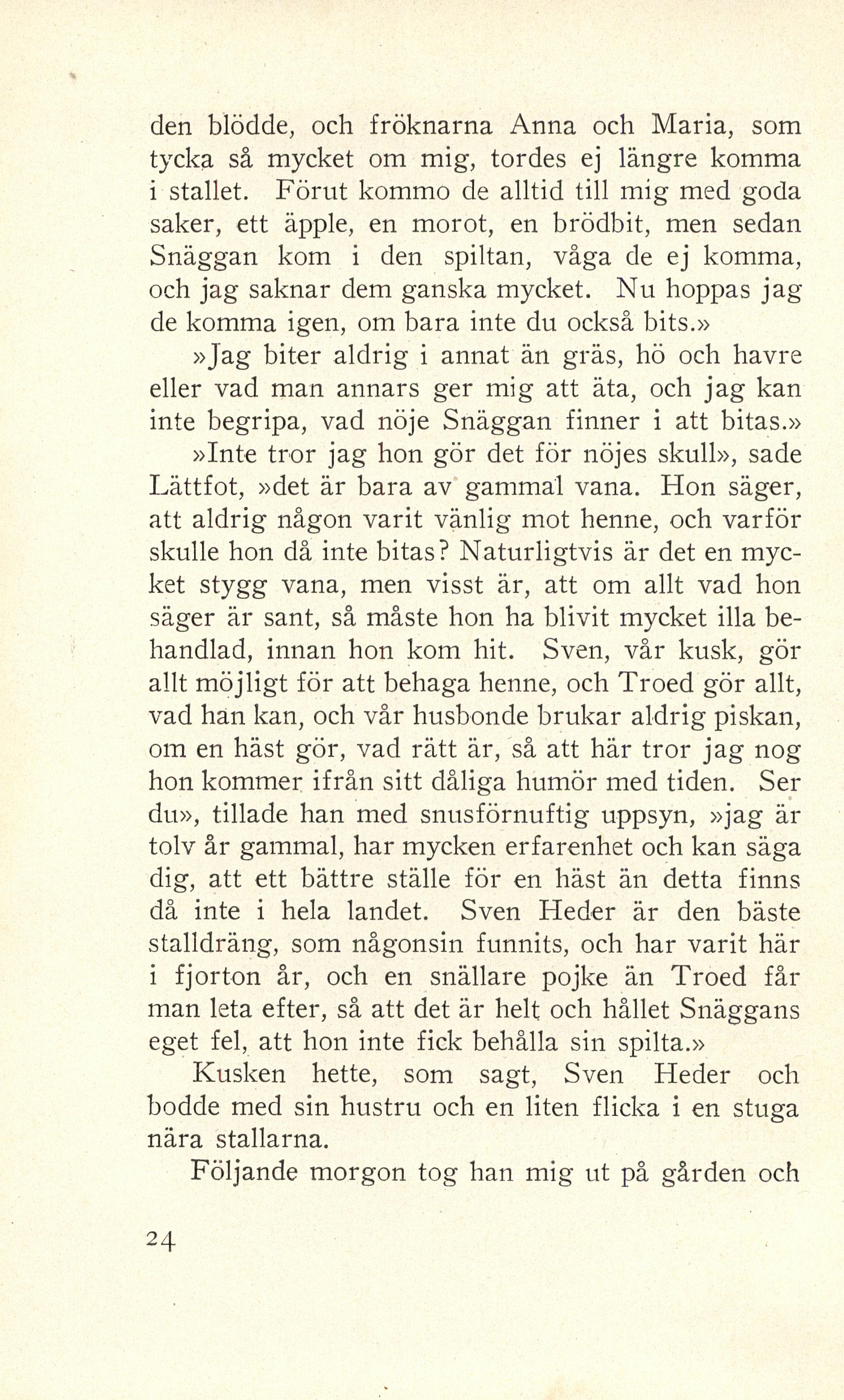 den blödde, och fröknarna Anna och Maria, som tycka så mycket om mig, tordes ej längre komma i stallet. Förut kommo de alltid till mig med goda saker, ett äpple, en morot, en brödbit, men sedan Snäggan kom i den spiltan, våga de ej komma, och jag saknar dem ganska mycket. Nu hoppas jag de komma igen, om bara inte du också bits.»

»Jag biter aldrig i annat än gräs, hö och havre eller vad man annars ger mig att äta, och jag kan inte begripa, vad nöje Snäggan finner i att bitas.»

»Inte tror jag hon gör det för nöjes skull», sade Lättfot, »det är bara av gammal vana. Hon säger, att aldrig någon varit vänlig mot henne, och varför skulle hon då inte bitas? Naturligtvis är det en mycket stygg vana, men visst är, att om allt vad hon säger är sant, så måste hon ha blivit mycket illa behandlad, innan hon kom hit. Sven, vår kusk, gör allt möjligt för att behaga henne, och Troed gör allt, vad han kan, och vår husbonde brukar aldrig piskan, om en häst gör, vad rätt är, så att här tror jag nog hon kommer ifrån sitt dåliga humör med tiden. Ser du», tillade han med snusförnuftig uppsyn, »jag är tolv år gammal, har mycken erfarenhet och kan säga dig, att ett bättre ställe för en häst än detta finns då inte i hela landet. Sven Heder är den bäste stalldräng, som någonsin funnits, och har varit här i fjorton år, och en snällare pojke än Troed får man leta efter, så att det är helt och hållet Snäggans eget fel, att hon inte fick behålla sin spilta.»

Kusken hette, som sagt, Sven Heder och bodde med sin hustru och en liten flicka i en stuga nära stallarna.

Följande morgon tog han mig ut på gården och

24